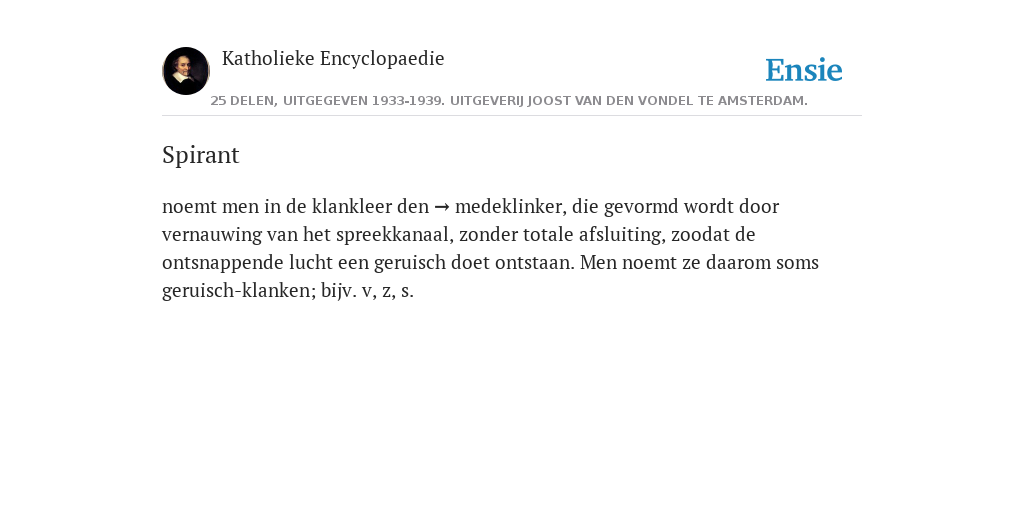 Katholieke Encyclopaedie

Ensie

25 DELEN, UITGEGEVEN 1933-1939. UITGEVERIJ JOOST VAN DEN VONDEL TE AMSTERDAM.

Spirant

noemt men in de klankleer den → medeklinker, die gevormd wordt door vernauwing van het spreekkanaal, zonder totale afsluiting, zoodat de ontsnappende lucht een geruisch doet ontstaan. Men noemt ze daarom soms geruisch-klanken; bijv. v, z, s.